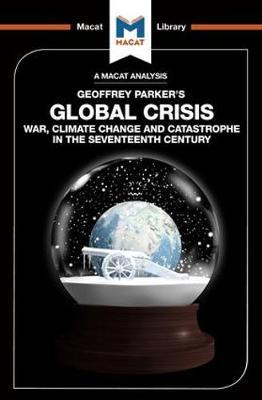 Macat

MACAT

Library

A MACAT ANALYSIS

GEOFFREY PARKER'S

GLOBAL CRISIS

WAR, CLIMATE CHANGE AND CATASTROPHE IN THE SEVENTEENTH CENTURY